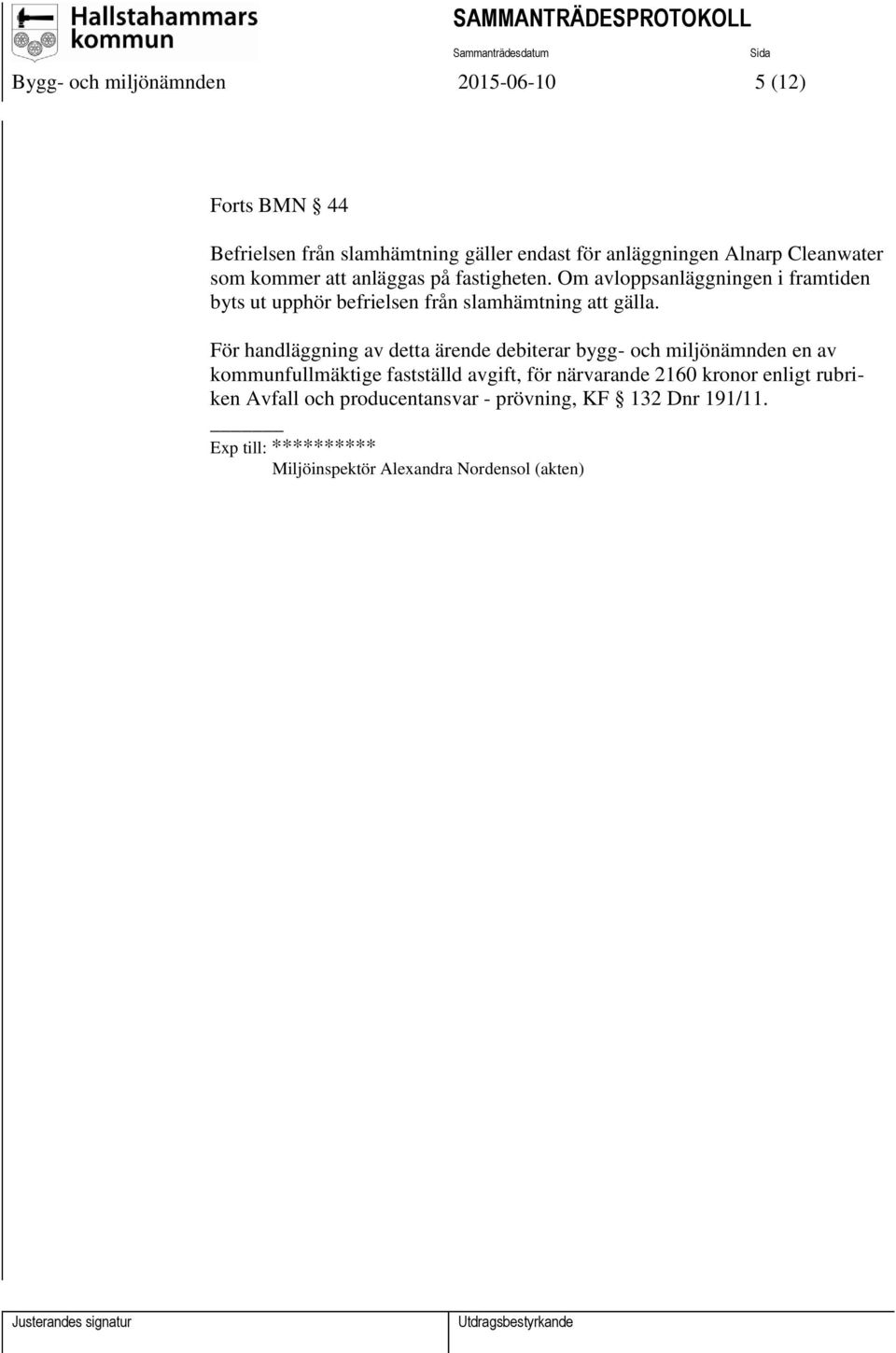 Hallstahammars kommun

SAMMANTRÄDESPROTOKOLL

Sammanträdesdatum

Sida

Bygg- och miljönämnden

2015-06-10

5 (12)

Forts BMN § 44

Befrielsen från slamhämtning gäller endast för anläggningen Alnarp Cleanwater som kommer att anläggas på fastigheten. Om avloppsanläggningen i framtiden byts ut upphör befrielsen från slamhämtning att gälla.

För handläggning av detta ärende debiterar bygg- och miljönämnden en av kommunfullmäktige fastställd avgift, för närvarande 2160 kronor enligt rubriken Avfall och producentansvar - prövning, KF § 132 Dnr 191/11.

Exp till: **********
Miljöinspektör Alexandra Nordensol (akten)

Justerandes signatur

Utdragsbestyrkande